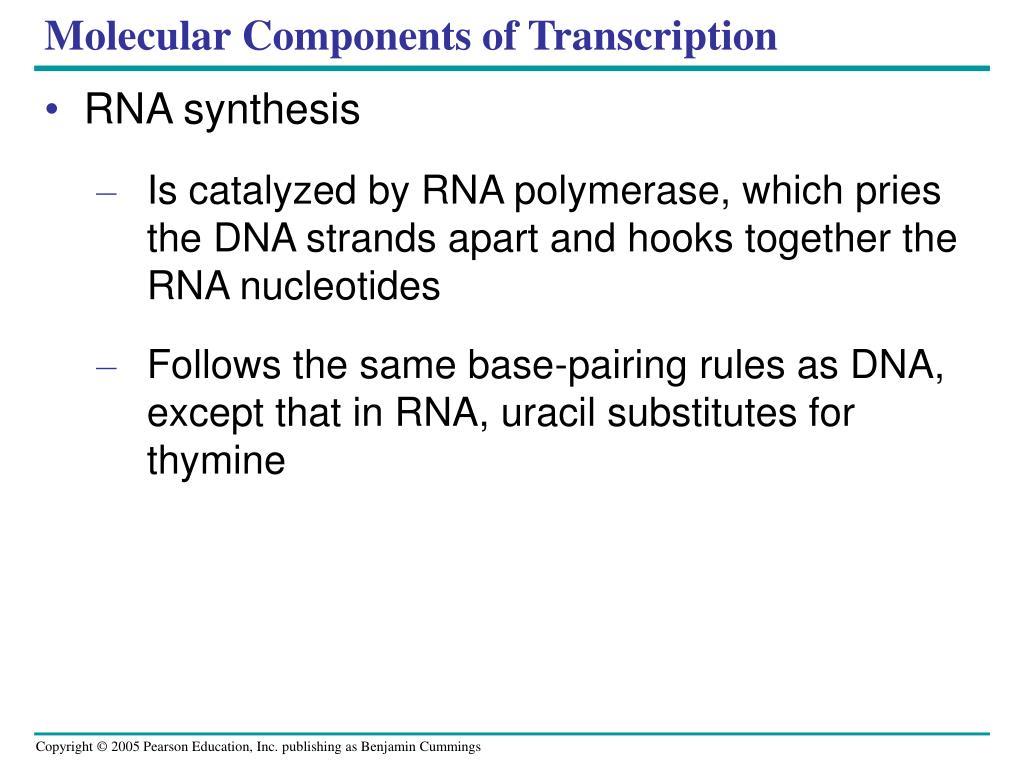 Molecular Components of Transcription

• RNA synthesis

– Is catalyzed by RNA polymerase, which pries the DNA strands apart and hooks together the RNA nucleotides

– Follows the same base-pairing rules as DNA, except that in RNA, uracil substitutes for thymine

Copyright © 2005 Pearson Education, Inc. publishing as Benjamin Cummings